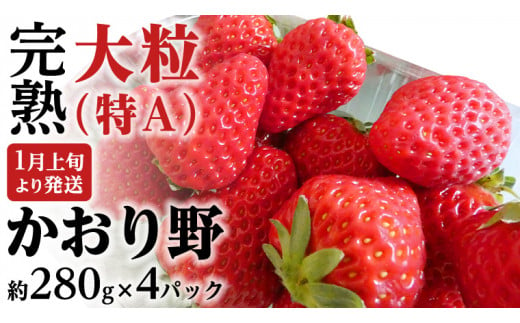 完熟 大粒(特A)

1月上旬より発送

かおり野

約280g×4パック